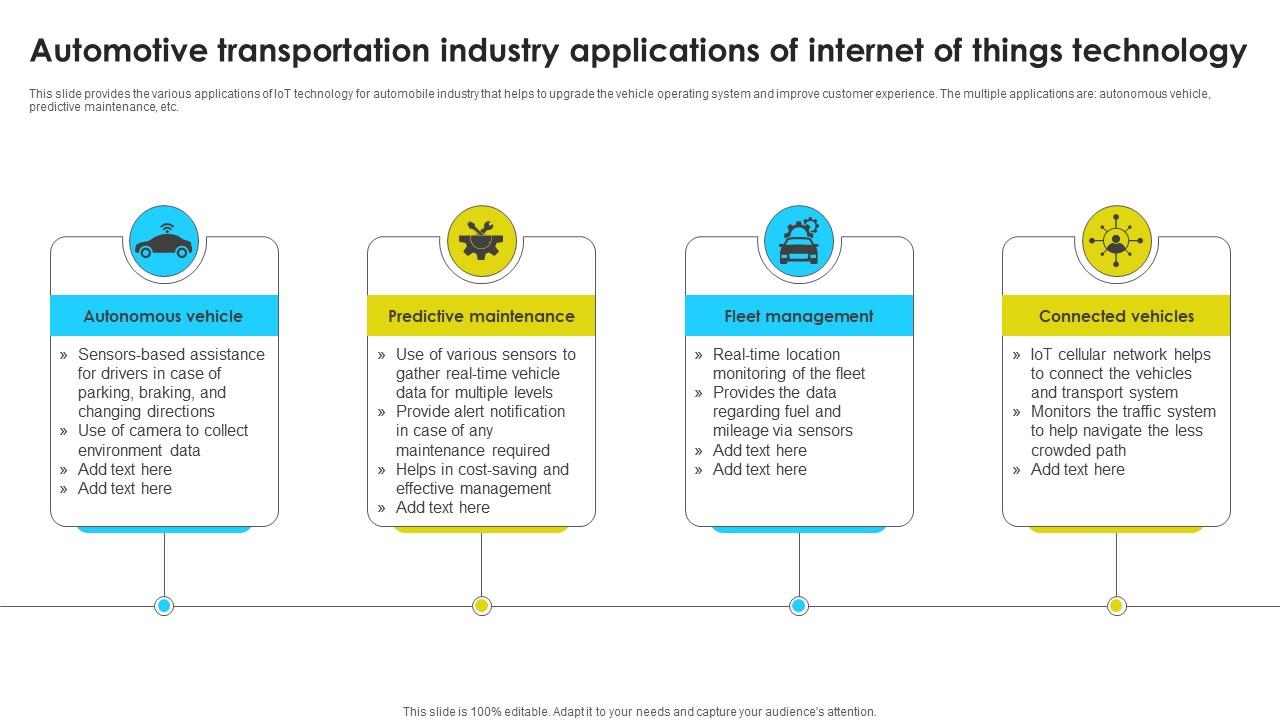 Automotive transportation industry applications of internet of things technology

This slide provides the various applications of IoT technology for automobile industry that helps to upgrade the vehicle operating system and improve customer experience. The multiple applications are: autonomous vehicle, predictive maintenance, etc.

Autonomous vehicle

» Sensors-based assistance for drivers in case of parking, braking, and changing directions
» Use of camera to collect environment data
» Add text here
» Add text here

Predictive maintenance

» Use of various sensors to gather real-time vehicle data for multiple levels
» Provide alert notification in case of any maintenance required
» Helps in cost-saving and effective management
» Add text here

Fleet management

» Real-time location monitoring of the fleet
» Provides the data regarding fuel and mileage via sensors
» Add text here
» Add text here

Connected vehicles

» IoT cellular network helps to connect the vehicles and transport system
» Monitors the traffic system to help navigate the less crowded path
» Add text here

This slide is 100% editable. Adapt it to your needs and capture your audience's attention.